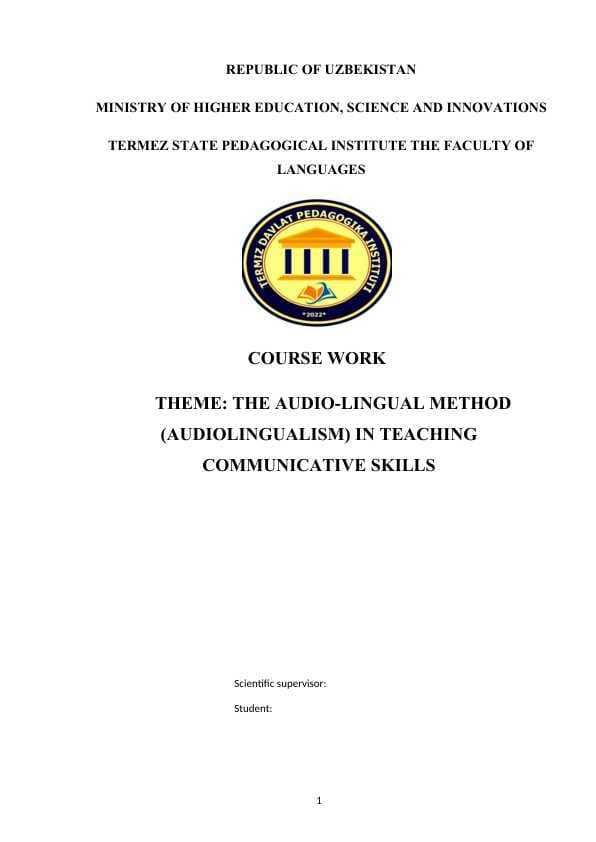 REPUBLIC OF UZBEKISTAN

MINISTRY OF HIGHER EDUCATION, SCIENCE AND INNOVATIONS

TERMEZ STATE PEDAGOGICAL INSTITUTE THE FACULTY OF LANGUAGES

TERMIZ DAVLAT PEDAGOGIKA INSTITUTI
*2022*

COURSE WORK

THEME: THE AUDIO-LINGUAL METHOD (AUDIOLINGUALISM) IN TEACHING COMMUNICATIVE SKILLS

Scientific supervisor:

Student:

1